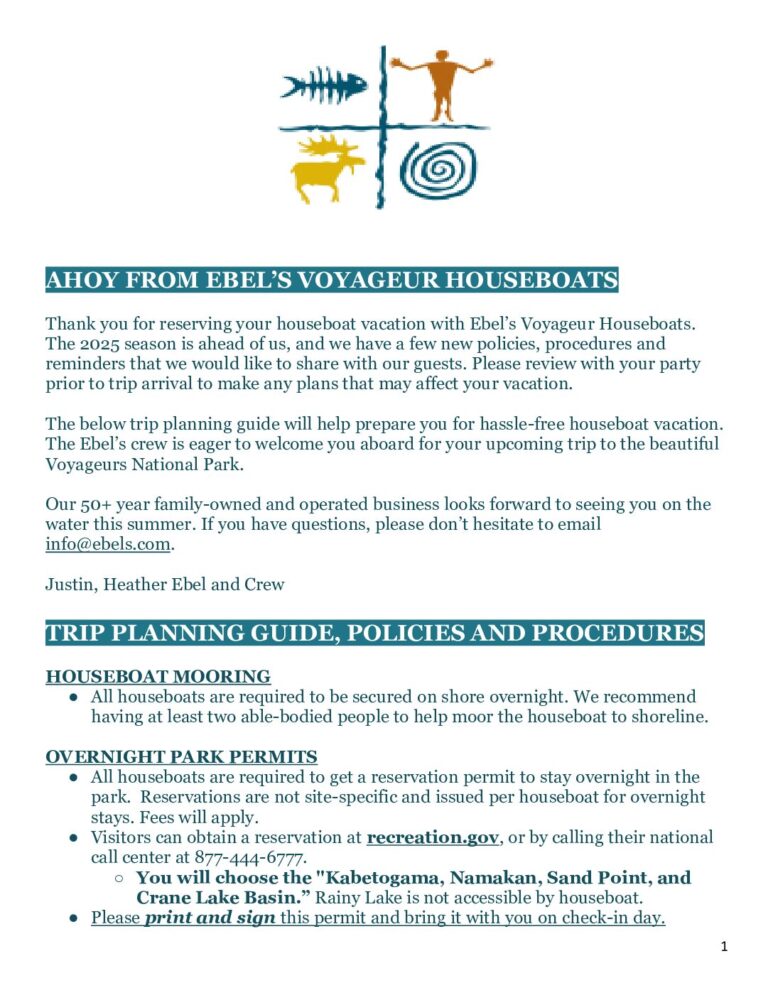 AHOY FROM EBEL'S VOYAGEUR HOUSEBOATS

Thank you for reserving your houseboat vacation with Ebel's Voyageur Houseboats. The 2025 season is ahead of us, and we have a few new policies, procedures and reminders that we would like to share with our guests. Please review with your party prior to trip arrival to make any plans that may affect your vacation.

The below trip planning guide will help prepare you for hassle-free houseboat vacation. The Ebel's crew is eager to welcome you aboard for your upcoming trip to the beautiful Voyageurs National Park.

Our 50+ year family-owned and operated business looks forward to seeing you on the water this summer. If you have questions, please don't hesitate to email info@ebels.com.

Justin, Heather Ebel and Crew

TRIP PLANNING GUIDE, POLICIES AND PROCEDURES

HOUSEBOAT MOORING
● All houseboats are required to be secured on shore overnight. We recommend having at least two able-bodied people to help moor the houseboat to shoreline.

OVERNIGHT PARK PERMITS
● All houseboats are required to get a reservation permit to stay overnight in the park. Reservations are not site-specific and issued per houseboat for overnight stays. Fees will apply.
● Visitors can obtain a reservation at recreation.gov, or by calling their national call center at 877-444-6777.
○ You will choose the "Kabetogama, Namakan, Sand Point, and Crane Lake Basin." Rainy Lake is not accessible by houseboat.
● Please print and sign this permit and bring it with you on check-in day.

1